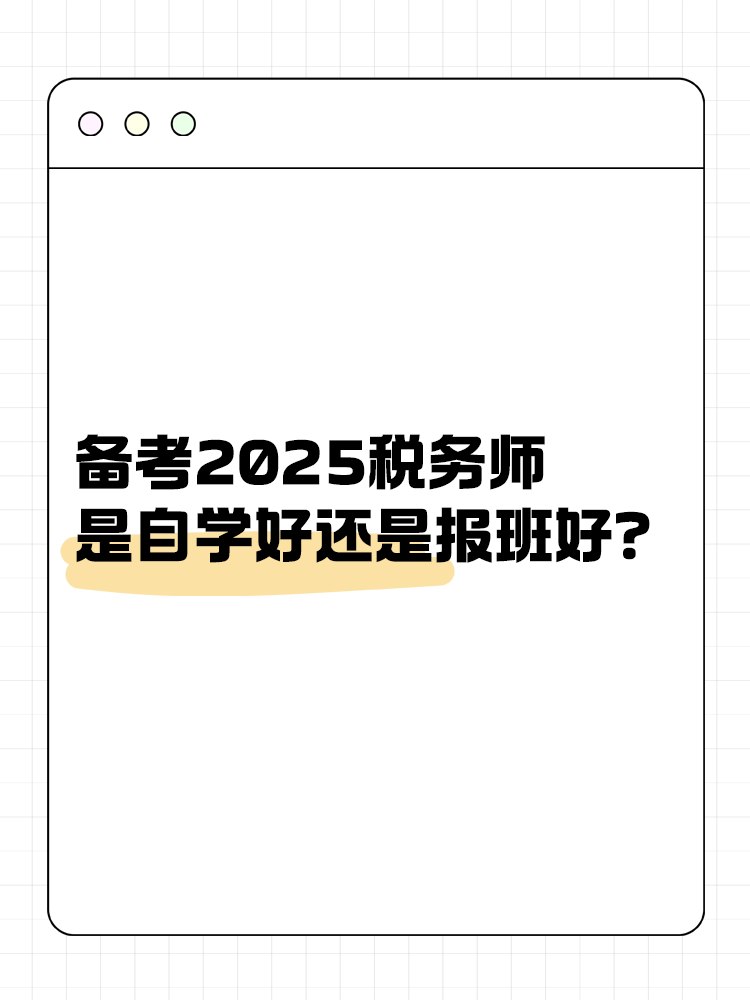 备考2025税务师
是自学好还是报班好?